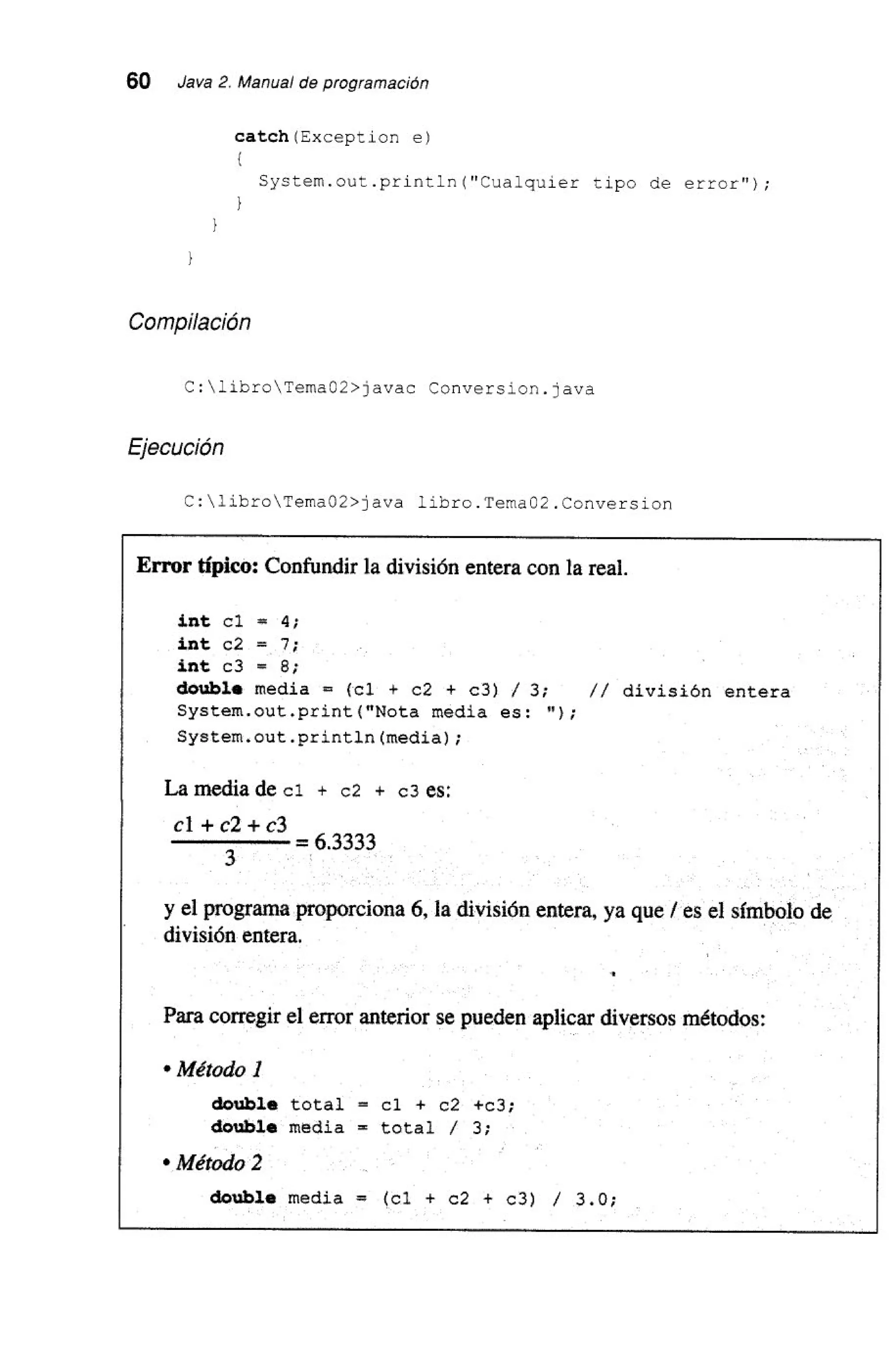 60 Java 2. Manual de programación

catch(Exception e)
{
System.out.println("Cualquier tipo de error");
}
}
}

Compilación

C:\libro\Tema02>javac Conversion.java

Ejecución

C:\libro\Tema02>java libro.Tema02.Conversion

Error típico: Confundir la división entera con la real.

int c1 = 4;
int c2 = 7;
int c3 = 8;
double media = (c1 + c2 + c3) / 3; // división entera
System.out.print("Nota media es: ");
System.out.println(media);

La media de c1 + c2 + c3 es:

$\frac{c1 + c2 + c3}{3} = 6.3333$

y el programa proporciona 6, la división entera, ya que / es el símbolo de división entera.

Para corregir el error anterior se pueden aplicar diversos métodos:

• Método 1

double total = c1 + c2 +c3;
double media = total / 3;

• Método 2

double media = (c1 + c2 + c3) / 3.0;